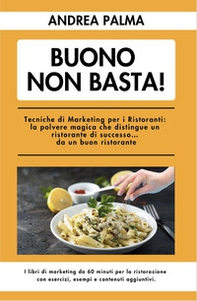 ANDREA PALMA

BUONO NON BASTA!

Tecniche di Marketing per i Ristoranti: la polvere magica che distingue un ristorante di successo... da un buon ristorante

I libri di marketing da 60 minuti per la ristorazione con esercizi, esempi e contenuti aggiuntivi.